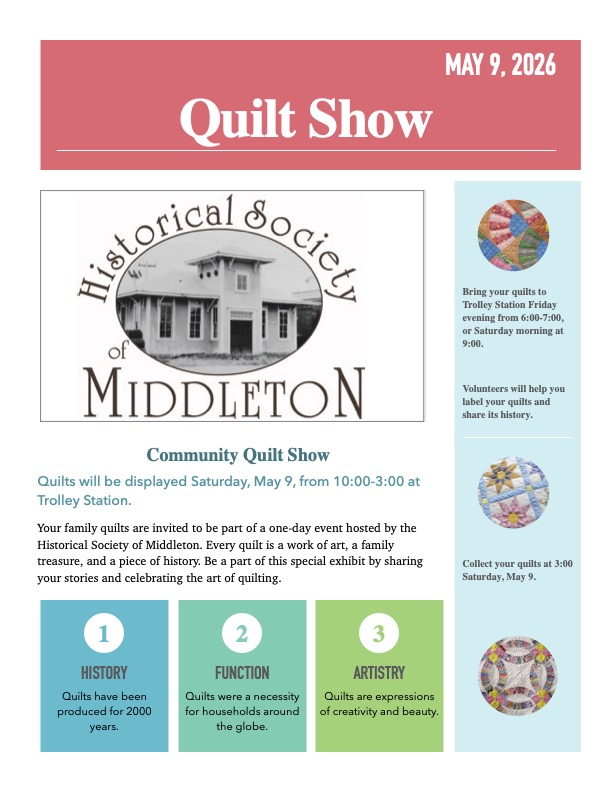 MAY 9, 2026

Quilt Show

Historical Society of MIDDLETON

Community Quilt Show

Quilts will be displayed Saturday, May 9, from 10:00-3:00 at Trolley Station.

Your family quilts are invited to be part of a one-day event hosted by the Historical Society of Middleton. Every quilt is a work of art, a family treasure, and a piece of history. Be a part of this special exhibit by sharing your stories and celebrating the art of quilting.

1
HISTORY
Quilts have been produced for 2000 years.

2
FUNCTION
Quilts were a necessity for households around the globe.

3
ARTISTRY
Quilts are expressions of creativity and beauty.

Bring your quilts to Trolley Station Friday evening from 6:00-7:00, or Saturday morning at 9:00.

Volunteers will help you label your quilts and share its history.

Collect your quilts at 3:00 Saturday, May 9.